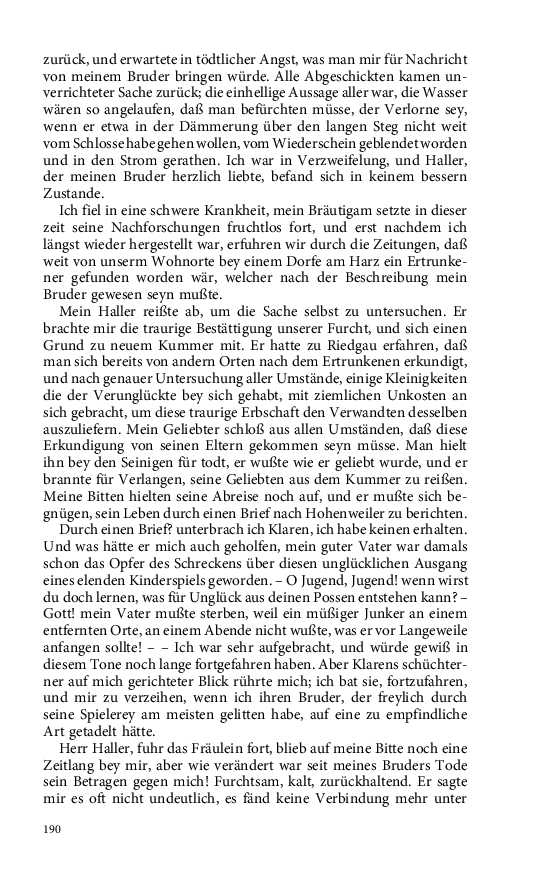 zurück, und erwartete in tödtlicher Angst, was man mir für Nachricht von meinem Bruder bringen würde. Alle Abgeschickten kamen unverrichteter Sache zurück; die einhellige Aussage aller war, die Wasser wären so angelaufen, daß man befürchten müsse, der Verlorne sey, wenn er etwa in der Dämmerung über den langen Steg nicht weit vom Schlosse habe gehen wollen, vom Wiederschein geblendet worden und in den Strom gerathen. Ich war in Verzweifelung, und Haller, der meinen Bruder herzlich liebte, befand sich in keinem bessern Zustande.

Ich fiel in eine schwere Krankheit, mein Bräutigam setzte in dieser zeit seine Nachforschungen fruchtlos fort, und erst nachdem ich längst wieder hergestellt war, erfuhren wir durch die Zeitungen, daß weit von unserm Wohnorte bey einem Dorfe am Harz ein Ertrunkener gefunden worden wär, welcher nach der Beschreibung mein Bruder gewesen seyn mußte.

Mein Haller reißte ab, um die Sache selbst zu untersuchen. Er brachte mir die traurige Bestättigung unserer Furcht, und sich einen Grund zu neuem Kummer mit. Er hatte zu Riedgau erfahren, daß man sich bereits von andern Orten nach dem Ertrunkenen erkundigt, und nach genauer Untersuchung aller Umstände, einige Kleinigkeiten die der Verunglückte bey sich gehabt, mit ziemlichen Unkosten an sich gebracht, um diese traurige Erbschaft den Verwandten desselben auszuliefern. Mein Geliebter schloß aus allen Umständen, daß diese Erkundigung von seinen Eltern gekommen seyn müsse. Man hielt ihn bey den Seinigen für todt, er wußte wie er geliebt wurde, und er brannte für Verlangen, seine Geliebten aus dem Kummer zu reißen. Meine Bitten hielten seine Abreise noch auf, und er mußte sich begnügen, sein Leben durch einen Brief nach Hohenweiler zu berichten.

Durch einen Brief? unterbrach ich Klaren, ich habe keinen erhalten. Und was hätte er mich auch geholfen, mein guter Vater war damals schon das Opfer des Schreckens über diesen unglücklichen Ausgang eines elenden Kinderspiels geworden. – O Jugend, Jugend! wenn wirst du doch lernen, was für Unglück aus deinen Possen entstehen kann? – Gott! mein Vater mußte sterben, weil ein müßiger Junker an einem entfernten Orte, an einem Abende nicht wußte, was er vor Langeweile anfangen sollte! – – Ich war sehr aufgebracht, und würde gewiß in diesem Tone noch lange fortgefahren haben. Aber Klarens schüchterner auf mich gerichteter Blick rührte mich; ich bat sie, fortzufahren, und mir zu verzeihen, wenn ich ihren Bruder, der freylich durch seine Spielerey am meisten gelitten habe, auf eine zu empfindliche Art getadelt hätte.

Herr Haller, fuhr das Fräulein fort, blieb auf meine Bitte noch eine Zeitlang bey mir, aber wie verändert war seit meines Bruders Tode sein Betragen gegen mich! Furchtsam, kalt, zurückhaltend. Er sagte mir es oft nicht undeutlich, es fänd keine Verbindung mehr unter

190